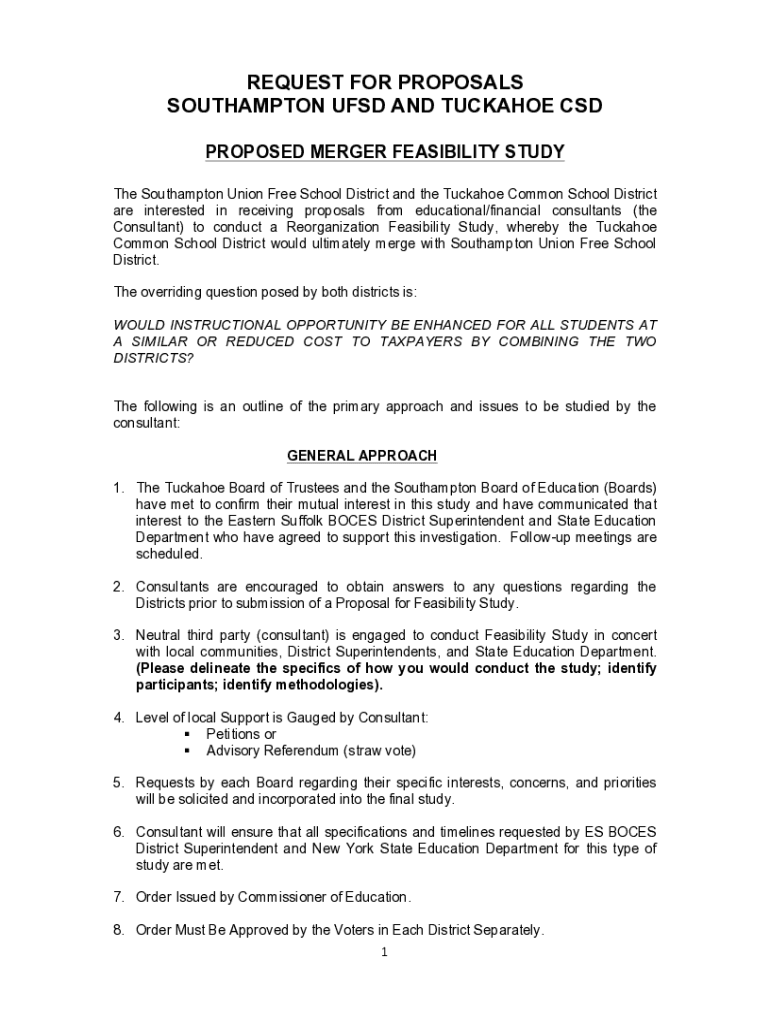 REQUEST FOR PROPOSALS
SOUTHAMPTON UFSD AND TUCKAHOE CSD

PROPOSED MERGER FEASIBILITY STUDY

The Southampton Union Free School District and the Tuckahoe Common School District are interested in receiving proposals from educational/financial consultants (the Consultant) to conduct a Reorganization Feasibility Study, whereby the Tuckahoe Common School District would ultimately merge with Southampton Union Free School District.

The overriding question posed by both districts is:

WOULD INSTRUCTIONAL OPPORTUNITY BE ENHANCED FOR ALL STUDENTS AT A SIMILAR OR REDUCED COST TO TAXPAYERS BY COMBINING THE TWO DISTRICTS?

The following is an outline of the primary approach and issues to be studied by the consultant:

GENERAL APPROACH

1. The Tuckahoe Board of Trustees and the Southampton Board of Education (Boards) have met to confirm their mutual interest in this study and have communicated that interest to the Eastern Suffolk BOCES District Superintendent and State Education Department who have agreed to support this investigation. Follow-up meetings are scheduled.

2. Consultants are encouraged to obtain answers to any questions regarding the Districts prior to submission of a Proposal for Feasibility Study.

3. Neutral third party (consultant) is engaged to conduct Feasibility Study in concert with local communities, District Superintendents, and State Education Department. (Please delineate the specifics of how you would conduct the study; identify participants; identify methodologies).

4. Level of local Support is Gauged by Consultant:
▪ Petitions or
▪ Advisory Referendum (straw vote)

5. Requests by each Board regarding their specific interests, concerns, and priorities will be solicited and incorporated into the final study.

6. Consultant will ensure that all specifications and timelines requested by ES BOCES District Superintendent and New York State Education Department for this type of study are met.

7. Order Issued by Commissioner of Education.

8. Order Must Be Approved by the Voters in Each District Separately.

1